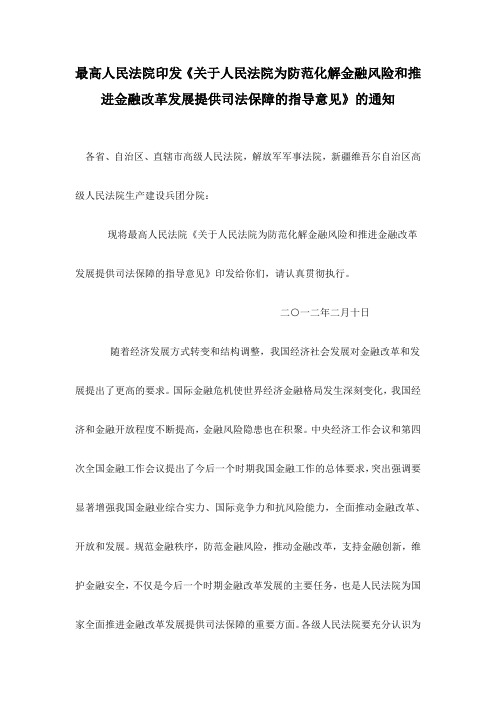 最高人民法院印发《关于人民法院为防范化解金融风险和推进金融改革发展提供司法保障的指导意见》的通知

各省、自治区、直辖市高级人民法院，解放军军事法院，新疆维吾尔自治区高级人民法院生产建设兵团分院：

现将最高人民法院《关于人民法院为防范化解金融风险和推进金融改革发展提供司法保障的指导意见》印发给你们，请认真贯彻执行。

二〇一二年二月十日

随着经济发展方式转变和结构调整，我国经济社会发展对金融改革和发展提出了更高的要求。国际金融危机使世界经济金融格局发生深刻变化，我国经济和金融开放程度不断提高，金融风险隐患也在积聚。中央经济工作会议和第四次全国金融工作会议提出了今后一个时期我国金融工作的总体要求，突出强调要显著增强我国金融业综合实力、国际竞争力和抗风险能力，全面推动金融改革、开放和发展。规范金融秩序，防范金融风险，推动金融改革，支持金融创新，维护金融安全，不仅是今后一个时期金融改革发展的主要任务，也是人民法院为国家全面推进金融改革发展提供司法保障的重要方面。各级人民法院要充分认识为